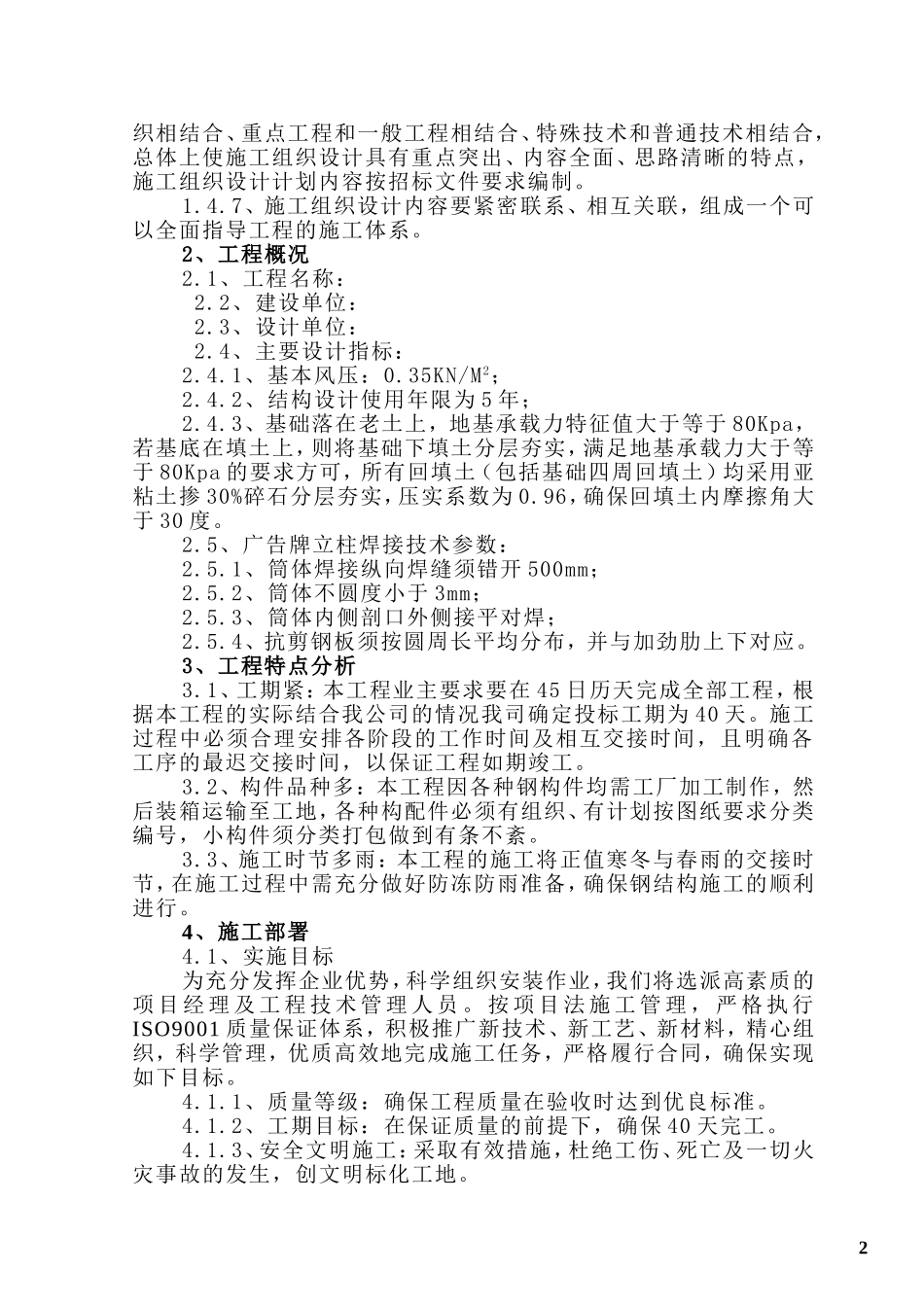 织相结合、重点工程和一般工程相结合、特殊技术和普通技术相结合，总体上使施工组织设计具有重点突出、内容全面、思路清晰的特点，施工组织设计计划内容按招标文件要求编制。

1.4.7、施工组织设计内容要紧密联系、相互关联，组成一个可以全面指导工程的施工体系。

2、工程概况

2.1、工程名称：

2.2、建设单位：

2.3、设计单位：

2.4、主要设计指标：

2.4.1、基本风压：0.35KN/M$^2$；

2.4.2、结构设计使用年限为5年；

2.4.3、基础落在老土上，地基承载力特征值大于等于80Kpa，若基底在填土上，则将基础下填土分层夯实，满足地基承载力大于等于80Kpa的要求方可，所有回填土（包括基础四周回填土）均采用亚粘土掺30%碎石分层夯实，压实系数为0.96，确保回填土内摩擦角大于30度。

2.5、广告牌立柱焊接技术参数：

2.5.1、筒体焊接纵向焊缝须错开500mm；

2.5.2、筒体不圆度小于3mm；

2.5.3、筒体内侧剖口外侧接平对焊；

2.5.4、抗剪钢板须按圆周长平均分布，并与加劲肋上下对应。

3、工程特点分析

3.1、工期紧：本工程业主要求要在45日历天完成全部工程，根据本工程的实际结合我公司的情况我司确定投标工期为40天。施工过程中必须合理安排各阶段的工作时间及相互交接时间，且明确各工序的最迟交接时间，以保证工程如期竣工。

3.2、构件品种多：本工程因各种钢构件均需工厂加工制作，然后装箱运输至工地，各种构配件必须有组织、有计划按图纸要求分类编号，小构件须分类打包做到有条不紊。

3.3、施工时节多雨：本工程的施工将正值寒冬与春雨的交接时节，在施工过程中需充分做好防冻防雨准备，确保钢结构施工的顺利进行。

4、施工部署

4.1、实施目标

为充分发挥企业优势，科学组织安装作业，我们将选派高素质的项目经理及工程技术管理人员。按项目法施工管理，严格执行ISO9001质量保证体系，积极推广新技术、新工艺、新材料，精心组织，科学管理，优质高效地完成施工任务，严格履行合同，确保实现如下目标。

4.1.1、质量等级：确保工程质量在验收时达到优良标准。

4.1.2、工期目标：在保证质量的前提下，确保40天完工。

4.1.3、安全文明施工：采取有效措施，杜绝工伤、死亡及一切火灾事故的发生，创文明标化工地。

2